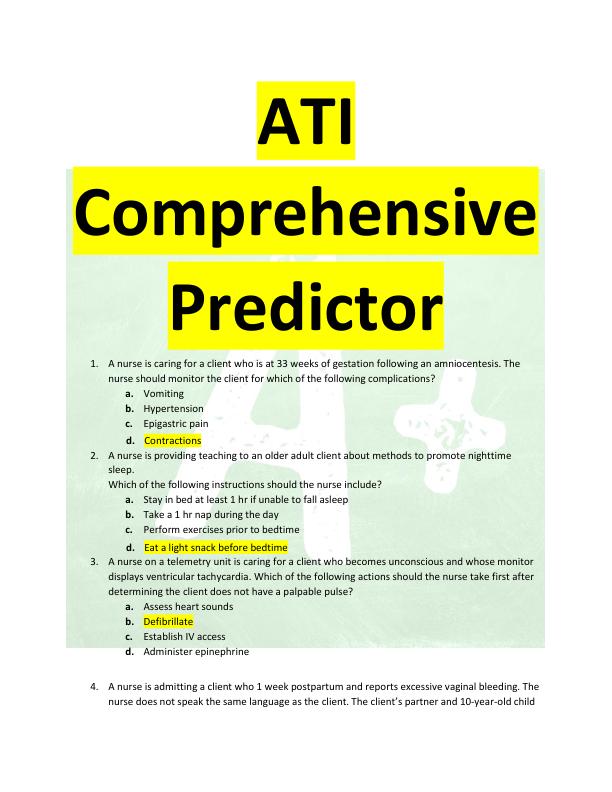 ATI Comprehensive Predictor

1. A nurse is caring for a client who is at 33 weeks of gestation following an amniocentesis. The nurse should monitor the client for which of the following complications?
a. Vomiting
b. Hypertension
c. Epigastric pain
d. Contractions
2. A nurse is providing teaching to an older adult client about methods to promote nighttime sleep.
Which of the following instructions should the nurse include?
a. Stay in bed at least 1 hr if unable to fall asleep
b. Take a 1 hr nap during the day
c. Perform exercises prior to bedtime
d. Eat a light snack before bedtime
3. A nurse on a telemetry unit is caring for a client who becomes unconscious and whose monitor displays ventricular tachycardia. Which of the following actions should the nurse take first after determining the client does not have a palpable pulse?
a. Assess heart sounds
b. Defibrillate
c. Establish IV access
d. Administer epinephrine

4. A nurse is admitting a client who 1 week postpartum and reports excessive vaginal bleeding. The nurse does not speak the same language as the client. The client's partner and 10-year-old child